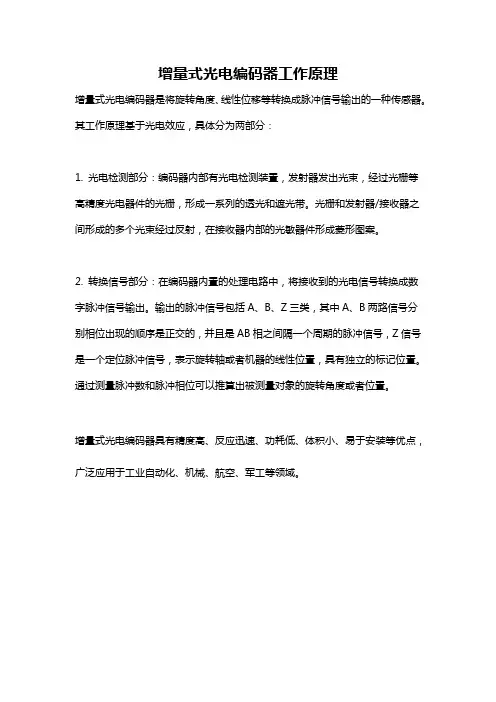 增量式光电编码器工作原理

增量式光电编码器是将旋转角度、线性位移等转换成脉冲信号输出的一种传感器。其工作原理基于光电效应，具体分为两部分：

1. 光电检测部分：编码器内部有光电检测装置，发射器发出光束，经过光栅等高精度光电器件的光栅，形成一系列的透光和遮光带。光栅和发射器/接收器之间形成的多个光束经过反射，在接收器内部的光敏器件形成菱形图案。

2. 转换信号部分：在编码器内置的处理电路中，将接收到的光电信号转换成数字脉冲信号输出。输出的脉冲信号包括 A、B、Z 三类，其中 A、B 两路信号分别相位出现的顺序是正交的，并且是 AB 相之间隔一个周期的脉冲信号，Z 信号是一个定位脉冲信号，表示旋转轴或者机器的线性位置，具有独立的标记位置。通过测量脉冲数和脉冲相位可以推算出被测量对象的旋转角度或者位置。

增量式光电编码器具有精度高、反应迅速、功耗低、体积小、易于安装等优点，广泛应用于工业自动化、机械、航空、军工等领域。